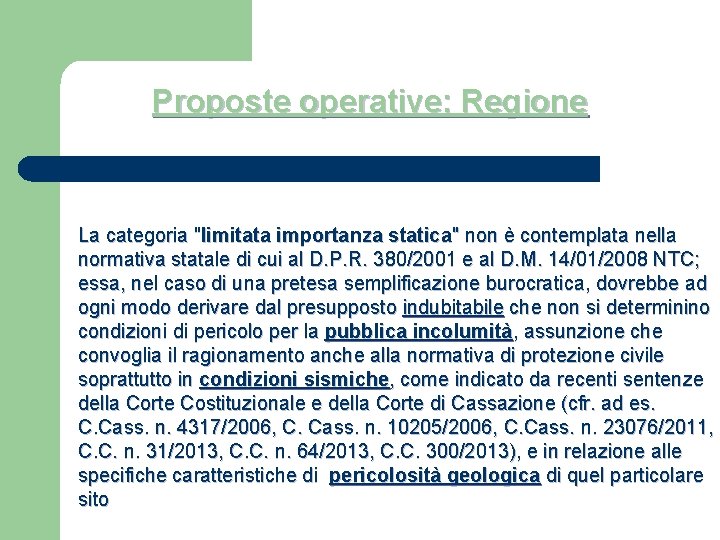 Proposte operative: Regione

La categoria "limitata importanza statica" non è contemplata nella normativa statale di cui al D.P.R. 380/2001 e al D.M. 14/01/2008 NTC; essa, nel caso di una pretesa semplificazione burocratica, dovrebbe ad ogni modo derivare dal presupposto indubitabile che non si determinino condizioni di pericolo per la pubblica incolumità, assunzione che convoglia il ragionamento anche alla normativa di protezione civile soprattutto in condizioni sismiche, come indicato da recenti sentenze della Corte Costituzionale e della Corte di Cassazione (cfr. ad es. C.Cass. n. 4317/2006, C. Cass. n. 10205/2006, C.Cass. n. 23076/2011, C.C. n. 31/2013, C.C. n. 64/2013, C.C. 300/2013), e in relazione alle specifiche caratteristiche di pericolosità geologica di quel particolare sito